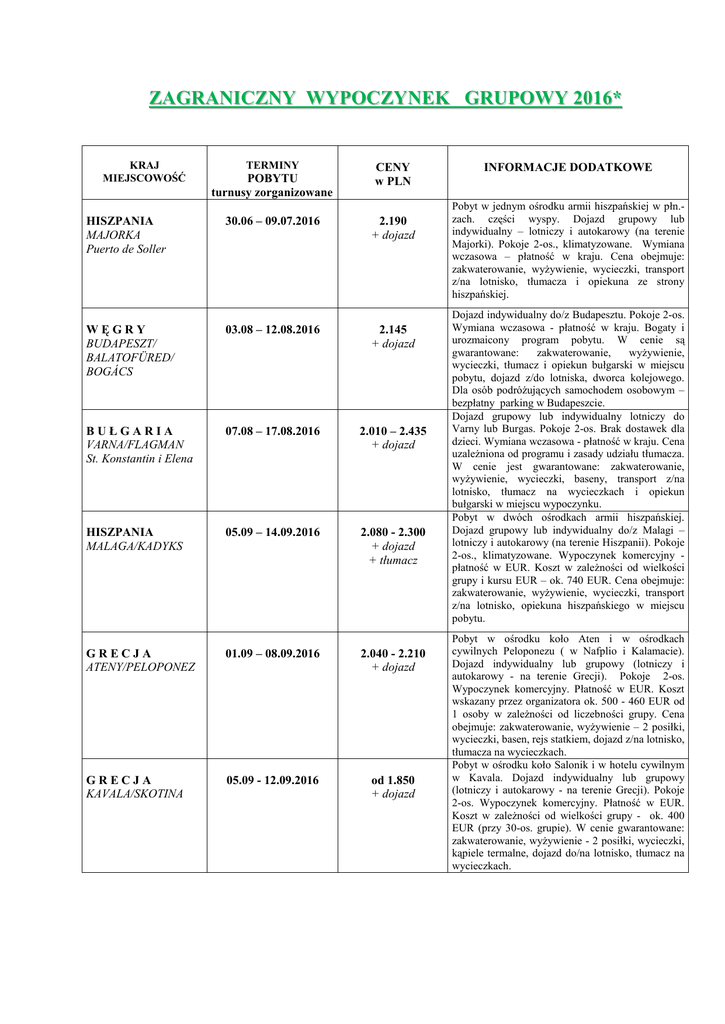 ZAGRANICZNY WYPOCZYNEK GRUPOWY 2016*

| KRAJ MIEJSCOWOŚĆ | TERMINY POBYTU turnusy zorganizowane | CENY w PLN | INFORMACJE DODATKOWE |
|---|---|---|---|
| HISZPANIA MAJORKA Puerto de Soller | 30.06 – 09.07.2016 | 2.190 + dojazd | Pobyt w jednym ośrodku armii hiszpańskiej w płn.-zach. części wyspy. Dojazd grupowy lub indywidualny – lotniczy i autokarowy (na terenie Majorki). Pokoje 2-os., klimatyzowane. Wymiana wczasowa – płatność w kraju. Cena obejmuje: zakwaterowanie, wyżywienie, wycieczki, transport z/na lotnisko, tłumacza i opiekuna ze strony hiszpańskiej. |
| W Ę G R Y BUDAPESZT/ BALATOFÜRED/ BOGÁCS | 03.08 – 12.08.2016 | 2.145 + dojazd | Dojazd indywidualny do/z Budapesztu. Pokoje 2-os. Wymiana wczasowa - płatność w kraju. Bogaty i urozmaicony program pobytu. W cenie są gwarantowane: zakwaterowanie, wyżywienie, wycieczki, tłumacz i opiekun bułgarski w miejscu pobytu, dojazd z/do lotniska, dworca kolejowego. Dla osób podróżujących samochodem osobowym – bezpłatny parking w Budapeszcie. |
| B U Ł G A R I A VARNA/FLAGMAN St. Konstantin i Elena | 07.08 – 17.08.2016 | 2.010 – 2.435 + dojazd | Dojazd grupowy lub indywidualny lotniczy do Varny lub Burgas. Pokoje 2-os. Brak dostawek dla dzieci. Wymiana wczasowa - płatność w kraju. Cena uzależniona od programu i zasady udziału tłumacza. W cenie jest gwarantowane: zakwaterowanie, wyżywienie, wycieczki, baseny, transport z/na lotnisko, tłumacz na wycieczkach i opiekun bułgarski w miejscu wypoczynku. |
| HISZPANIA MALAGA/KADYKS | 05.09 – 14.09.2016 | 2.080 - 2.300 + dojazd + tłumacz | Pobyt w dwóch ośrodkach armii hiszpańskiej. Dojazd grupowy lub indywidualny do/z Malagi – lotniczy i autokarowy (na terenie Hiszpanii). Pokoje 2-os., klimatyzowane. Wypoczynek komercyjny - płatność w EUR. Koszt w zależności od wielkości grupy i kursu EUR – ok. 740 EUR. Cena obejmuje: zakwaterowanie, wyżywienie, wycieczki, transport z/na lotnisko, opiekuna hiszpańskiego w miejscu pobytu. |
| G R E C J A ATENY/PELOPONEZ | 01.09 – 08.09.2016 | 2.040 - 2.210 + dojazd | Pobyt w ośrodku koło Aten i w ośrodkach cywilnych Peloponezu ( w Nafplio i Kalamacie). Dojazd indywidualny lub grupowy (lotniczy i autokarowy - na terenie Grecji). Pokoje 2-os. Wypoczynek komercyjny. Płatność w EUR. Koszt wskazany przez organizatora ok. 500 - 460 EUR od 1 osoby w zależności od liczebności grupy. Cena obejmuje: zakwaterowanie, wyżywienie – 2 posiłki, wycieczki, basen, rejs statkiem, dojazd z/na lotnisko, tłumacza na wycieczkach. |
| G R E C J A KAVALA/SKOTINA | 05.09 - 12.09.2016 | od 1.850 + dojazd | Pobyt w ośrodku koło Salonik i w hotelu cywilnym w Kavala. Dojazd indywidualny lub grupowy (lotniczy i autokarowy - na terenie Grecji). Pokoje 2-os. Wypoczynek komercyjny. Płatność w EUR. Koszt w zależności od wielkości grupy - ok. 400 EUR (przy 30-os. grupie). W cenie gwarantowane: zakwaterowanie, wyżywienie - 2 posiłki, wycieczki, kąpiele termalne, dojazd do/na lotnisko, tłumacz na wycieczkach. |